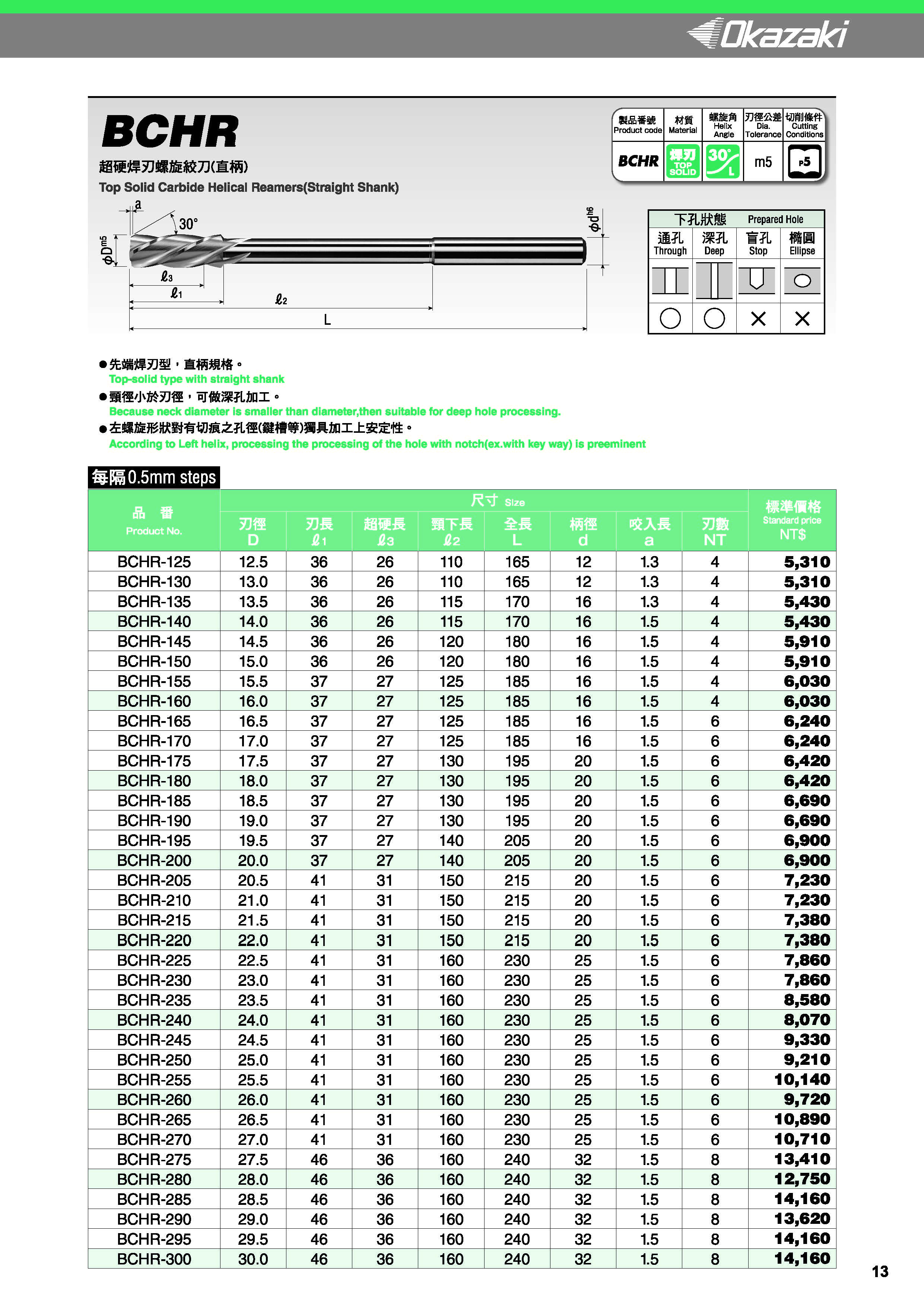 Okazaki

BCHR

超硬焊刃螺旋絞刀(直柄)

Top Solid Carbide Helical Reamers(Straight Shank)

| 製品番號 Product code | 材質 Material | 螺旋角 Helix Angle | 刃徑公差 Dia. Tolerance | 切削條件 Cutting Conditions |
|---|---|---|---|---|
| BCHR | 焊刃 TOP SOLID | 30° L | m5 | P5 |

a
30°
$\phi D^{m5}$
$\phi d^{h6}$
$\ell_3$
$\ell_1$
$\ell_2$
L

| 下孔狀態 Prepared Hole | | | |
|---|---|---|---|
| 通孔 Through | 深孔 Deep | 盲孔 Stop | 橢圓 Ellipse |
| ○ | ○ | × | × |

●先端焊刃型，直柄規格。
Top-solid type with straight shank
●頸徑小於刃徑，可做深孔加工。
Because neck diameter is smaller than diameter,then suitable for deep hole processing.
●左螺旋形狀對有切痕之孔徑(鍵槽等)獨具加工上安定性。
According to Left helix, processing the processing of the hole with notch(ex.with key way) is preeminent

每隔0.5mm steps

| 品 番 Product No. | 尺寸 Size 刃徑 D | 刃長 $\ell_1$ | 超硬長 $\ell_3$ | 頸下長 $\ell_2$ | 全長 L | 柄徑 d | 咬入長 a | 刃數 NT | 標準價格 Standard price NT$ |
|---|---|---|---|---|---|---|---|---|---|
| BCHR-125 | 12.5 | 36 | 26 | 110 | 165 | 12 | 1.3 | 4 | 5,310 |
| BCHR-130 | 13.0 | 36 | 26 | 110 | 165 | 12 | 1.3 | 4 | 5,310 |
| BCHR-135 | 13.5 | 36 | 26 | 115 | 170 | 16 | 1.3 | 4 | 5,430 |
| BCHR-140 | 14.0 | 36 | 26 | 115 | 170 | 16 | 1.5 | 4 | 5,430 |
| BCHR-145 | 14.5 | 36 | 26 | 120 | 180 | 16 | 1.5 | 4 | 5,910 |
| BCHR-150 | 15.0 | 36 | 26 | 120 | 180 | 16 | 1.5 | 4 | 5,910 |
| BCHR-155 | 15.5 | 37 | 27 | 125 | 185 | 16 | 1.5 | 4 | 6,030 |
| BCHR-160 | 16.0 | 37 | 27 | 125 | 185 | 16 | 1.5 | 4 | 6,030 |
| BCHR-165 | 16.5 | 37 | 27 | 125 | 185 | 16 | 1.5 | 6 | 6,240 |
| BCHR-170 | 17.0 | 37 | 27 | 125 | 185 | 16 | 1.5 | 6 | 6,240 |
| BCHR-175 | 17.5 | 37 | 27 | 130 | 195 | 20 | 1.5 | 6 | 6,420 |
| BCHR-180 | 18.0 | 37 | 27 | 130 | 195 | 20 | 1.5 | 6 | 6,420 |
| BCHR-185 | 18.5 | 37 | 27 | 130 | 195 | 20 | 1.5 | 6 | 6,690 |
| BCHR-190 | 19.0 | 37 | 27 | 130 | 195 | 20 | 1.5 | 6 | 6,690 |
| BCHR-195 | 19.5 | 37 | 27 | 140 | 205 | 20 | 1.5 | 6 | 6,900 |
| BCHR-200 | 20.0 | 37 | 27 | 140 | 205 | 20 | 1.5 | 6 | 6,900 |
| BCHR-205 | 20.5 | 41 | 31 | 150 | 215 | 20 | 1.5 | 6 | 7,230 |
| BCHR-210 | 21.0 | 41 | 31 | 150 | 215 | 20 | 1.5 | 6 | 7,230 |
| BCHR-215 | 21.5 | 41 | 31 | 150 | 215 | 20 | 1.5 | 6 | 7,380 |
| BCHR-220 | 22.0 | 41 | 31 | 150 | 215 | 20 | 1.5 | 6 | 7,380 |
| BCHR-225 | 22.5 | 41 | 31 | 160 | 230 | 25 | 1.5 | 6 | 7,860 |
| BCHR-230 | 23.0 | 41 | 31 | 160 | 230 | 25 | 1.5 | 6 | 7,860 |
| BCHR-235 | 23.5 | 41 | 31 | 160 | 230 | 25 | 1.5 | 6 | 8,580 |
| BCHR-240 | 24.0 | 41 | 31 | 160 | 230 | 25 | 1.5 | 6 | 8,070 |
| BCHR-245 | 24.5 | 41 | 31 | 160 | 230 | 25 | 1.5 | 6 | 9,330 |
| BCHR-250 | 25.0 | 41 | 31 | 160 | 230 | 25 | 1.5 | 6 | 9,210 |
| BCHR-255 | 25.5 | 41 | 31 | 160 | 230 | 25 | 1.5 | 6 | 10,140 |
| BCHR-260 | 26.0 | 41 | 31 | 160 | 230 | 25 | 1.5 | 6 | 9,720 |
| BCHR-265 | 26.5 | 41 | 31 | 160 | 230 | 25 | 1.5 | 6 | 10,890 |
| BCHR-270 | 27.0 | 41 | 31 | 160 | 230 | 25 | 1.5 | 6 | 10,710 |
| BCHR-275 | 27.5 | 46 | 36 | 160 | 240 | 32 | 1.5 | 8 | 13,410 |
| BCHR-280 | 28.0 | 46 | 36 | 160 | 240 | 32 | 1.5 | 8 | 12,750 |
| BCHR-285 | 28.5 | 46 | 36 | 160 | 240 | 32 | 1.5 | 8 | 14,160 |
| BCHR-290 | 29.0 | 46 | 36 | 160 | 240 | 32 | 1.5 | 8 | 13,620 |
| BCHR-295 | 29.5 | 46 | 36 | 160 | 240 | 32 | 1.5 | 8 | 14,160 |
| BCHR-300 | 30.0 | 46 | 36 | 160 | 240 | 32 | 1.5 | 8 | 14,160 |

13